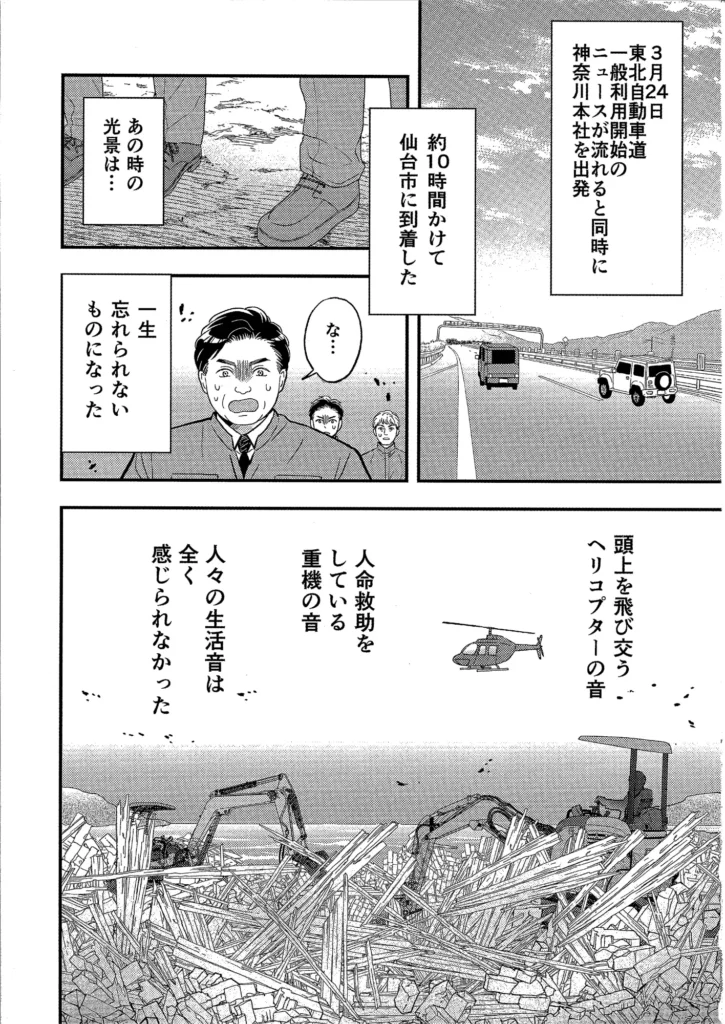 3月24日
東北自動車道
一般利用開始の
ニュースが流れると同時に
神奈川本社を出発

約10時間かけて
仙台市に到着した

あの時の
光景は…

な…

一生
忘れられない
ものになった

頭上を飛び交う
ヘリコプターの音

人命救助を
している
重機の音

人々の生活音は
全く
感じられなかった